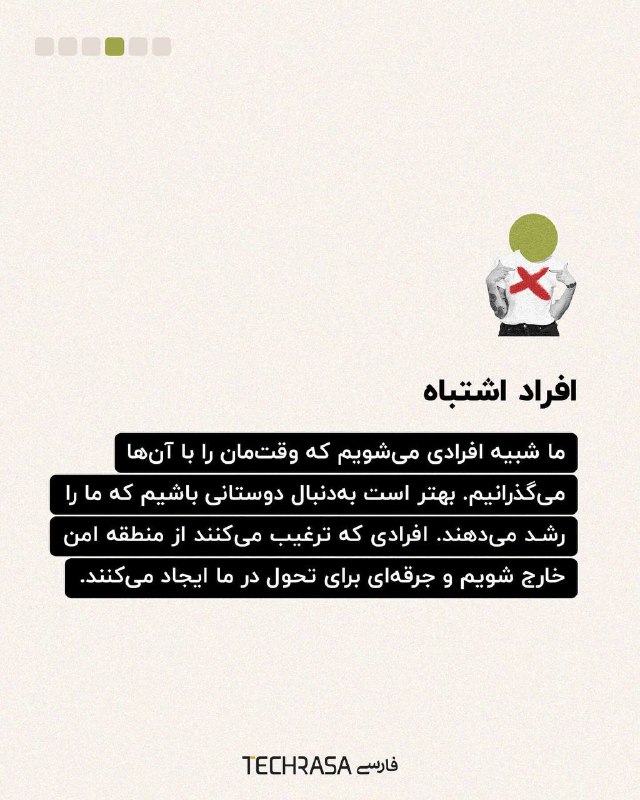 افراد اشتباه

ما شبیه افرادی می‌شویم که وقت‌مان را با آن‌ها می‌گذرانیم. بهتر است به‌دنبال دوستانی باشیم که ما را رشد می‌دهند. افرادی که ترغیب می‌کنند از منطقه امن خارج شویم و جرقه‌ای برای تحول در ما ایجاد می‌کنند.

TECHRASA فارسی